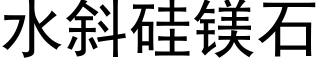 水斜硅镁石